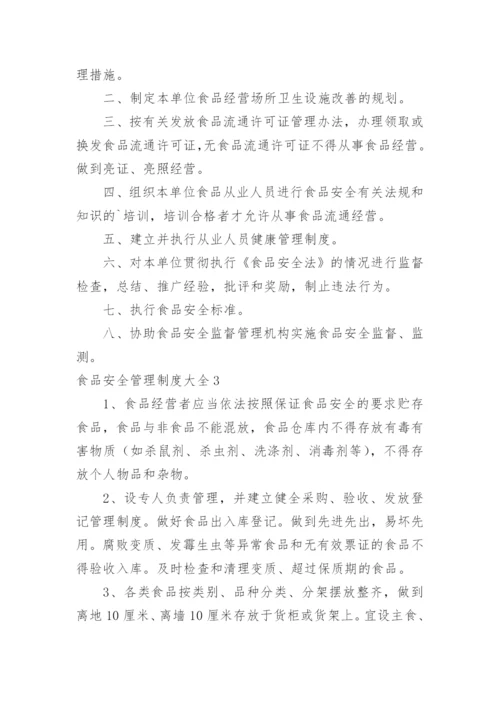 理措施。

二、制定本单位食品经营场所卫生设施改善的规划。

三、按有关发放食品流通许可证管理办法，办理领取或换发食品流通许可证,无食品流通许可证不得从事食品经营。做到亮证、亮照经营。

四、组织本单位食品从业人员进行食品安全有关法规和知识的`培训，培训合格者才允许从事食品流通经营。

五、建立并执行从业人员健康管理制度。

六、对本单位贯彻执行《食品安全法》的情况进行监督检查，总结、推广经验，批评和奖励，制止违法行为。

七、执行食品安全标准。

八、协助食品安全监督管理机构实施食品安全监督、监测。

食品安全管理制度大全3

1、食品经营者应当依法按照保证食品安全的要求贮存食品，食品与非食品不能混放，食品仓库内不得存放有毒有害物质（如杀鼠剂、杀虫剂、洗涤剂、消毒剂等），不得存放个人物品和杂物。

2、设专人负责管理，并建立健全采购、验收、发放登记管理制度。做好食品出入库登记。做到先进先出，易坏先用。腐败变质、发霉生虫等异常食品和无有效票证的食品不得验收入库。及时检查和清理变质、超过保质期的食品。

3、各类食品按类别、品种分类、分架摆放整齐，做到离地10厘米、离墙10厘米存放于货柜或货架上。宜设主食、